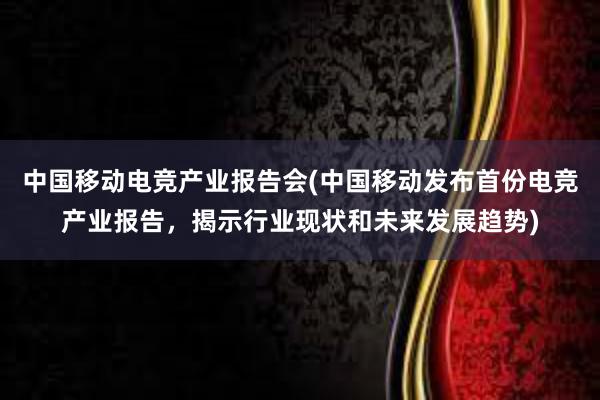 中国移动电竞产业报告会(中国移动发布首份电竞产业报告，揭示行业现状和未来发展趋势)